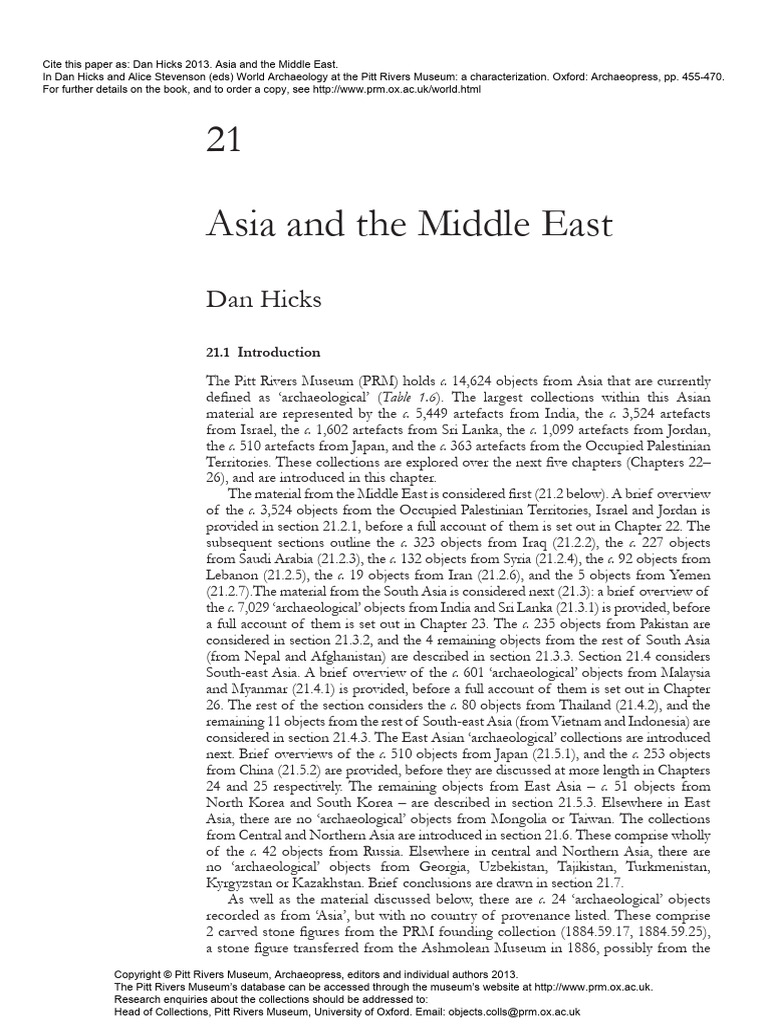 Cite this paper as: Dan Hicks 2013. Asia and the Middle East.
In Dan Hicks and Alice Stevenson (eds) World Archaeology at the Pitt Rivers Museum: a characterization. Oxford: Archaeopress, pp. 455-470.
For further details on the book, and to order a copy, see http://www.prm.ox.ac.uk/world.html

21

Asia and the Middle East

Dan Hicks

21.1 Introduction

The Pitt Rivers Museum (PRM) holds c. 14,624 objects from Asia that are currently defined as 'archaeological' (Table 1.6). The largest collections within this Asian material are represented by the c. 5,449 artefacts from India, the c. 3,524 artefacts from Israel, the c. 1,602 artefacts from Sri Lanka, the c. 1,099 artefacts from Jordan, the c. 510 artefacts from Japan, and the c. 363 artefacts from the Occupied Palestinian Territories. These collections are explored over the next five chapters (Chapters 22–26), and are introduced in this chapter.

The material from the Middle East is considered first (21.2 below). A brief overview of the c. 3,524 objects from the Occupied Palestinian Territories, Israel and Jordan is provided in section 21.2.1, before a full account of them is set out in Chapter 22. The subsequent sections outline the c. 323 objects from Iraq (21.2.2), the c. 227 objects from Saudi Arabia (21.2.3), the c. 132 objects from Syria (21.2.4), the c. 92 objects from Lebanon (21.2.5), the c. 19 objects from Iran (21.2.6), and the 5 objects from Yemen (21.2.7).The material from the South Asia is considered next (21.3): a brief overview of the c. 7,029 'archaeological' objects from India and Sri Lanka (21.3.1) is provided, before a full account of them is set out in Chapter 23. The c. 235 objects from Pakistan are considered in section 21.3.2, and the 4 remaining objects from the rest of South Asia (from Nepal and Afghanistan) are described in section 21.3.3. Section 21.4 considers South-east Asia. A brief overview of the c. 601 'archaeological' objects from Malaysia and Myanmar (21.4.1) is provided, before a full account of them is set out in Chapter 26. The rest of the section considers the c. 80 objects from Thailand (21.4.2), and the remaining 11 objects from the rest of South-east Asia (from Vietnam and Indonesia) are considered in section 21.4.3. The East Asian 'archaeological' collections are introduced next. Brief overviews of the c. 510 objects from Japan (21.5.1), and the c. 253 objects from China (21.5.2) are provided, before they are discussed at more length in Chapters 24 and 25 respectively. The remaining objects from East Asia – c. 51 objects from North Korea and South Korea – are described in section 21.5.3. Elsewhere in East Asia, there are no 'archaeological' objects from Mongolia or Taiwan. The collections from Central and Northern Asia are introduced in section 21.6. These comprise wholly of the c. 42 objects from Russia. Elsewhere in central and Northern Asia, there are no 'archaeological' objects from Georgia, Uzbekistan, Tajikistan, Turkmenistan, Kyrgyzstan or Kazakhstan. Brief conclusions are drawn in section 21.7.

As well as the material discussed below, there are c. 24 'archaeological' objects recorded as from 'Asia', but with no country of provenance listed. These comprise 2 carved stone figures from the PRM founding collection (1884.59.17, 1884.59.25), a stone figure transferred from the Ashmolean Museum in 1886, possibly from the

Copyright © Pitt Rivers Museum, Archaeopress, editors and individual authors 2013.
The Pitt Rivers Museum's database can be accessed through the museum's website at http://www.prm.ox.ac.uk.
Research enquiries about the collections should be addressed to:
Head of Collections, Pitt Rivers Museum, University of Oxford. Email: objects.colls@prm.ox.ac.uk